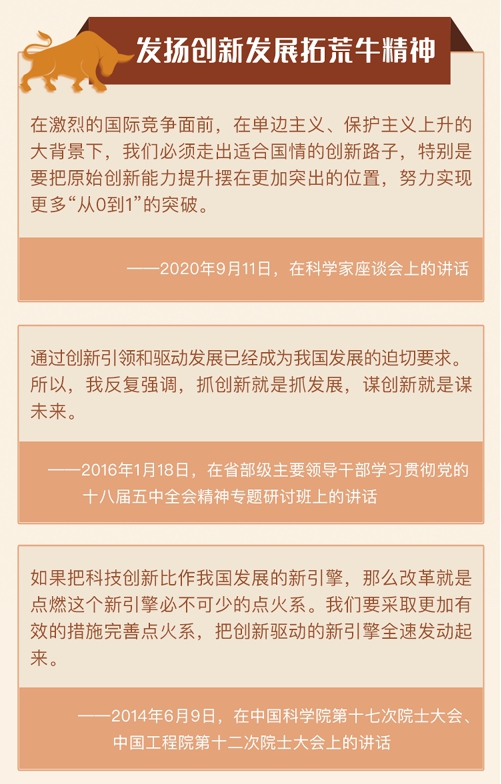 发扬创新发展拓荒牛精神

在激烈的国际竞争面前，在单边主义、保护主义上升的大背景下，我们必须走出适合国情的创新路子，特别是要把原始创新能力提升摆在更加突出的位置，努力实现更多“从0到1”的突破。

——2020年9月11日，在科学家座谈会上的讲话

通过创新引领和驱动发展已经成为我国发展的迫切要求。所以，我反复强调，抓创新就是抓发展，谋创新就是谋未来。

——2016年1月18日，在省部级主要领导干部学习贯彻党的十八届五中全会精神专题研讨班上的讲话

如果把科技创新比作我国发展的新引擎，那么改革就是点燃这个新引擎必不可少的点火系。我们要采取更加有效的措施完善点火系，把创新驱动的新引擎全速发动起来。

——2014年6月9日，在中国科学院第十七次院士大会、中国工程院第十二次院士大会上的讲话